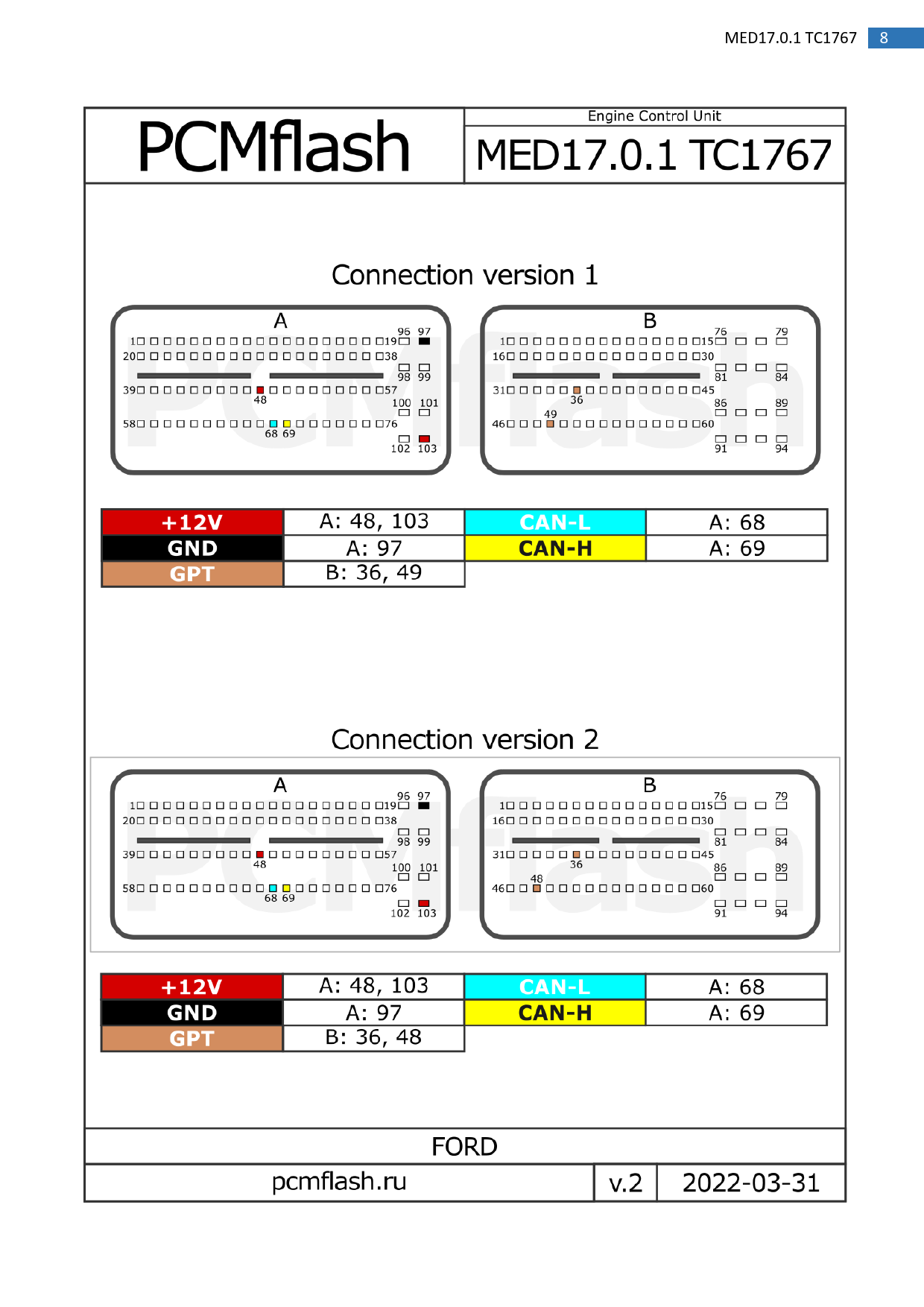 MED17.0.1 TC1767 8

PCMflash

Engine Control Unit

MED17.0.1 TC1767

Connection version 1

A
1 19 96 97
20 38 98 99
39 48 57 100 101
58 68 69 76 102 103

B
1 15 76 79
16 30 81 84
31 36 45 86 89
46 49 60 91 94

| +12V | A: 48, 103 | CAN-L | A: 68 |
|---|---|---|---|
| GND | A: 97 | CAN-H | A: 69 |
| GPT | B: 36, 49 | | |

Connection version 2

A
1 19 96 97
20 38 98 99
39 48 57 100 101
58 68 69 76 102 103

B
1 15 76 79
16 30 81 84
31 36 45 86 89
46 48 60 91 94

| +12V | A: 48, 103 | CAN-L | A: 68 |
|---|---|---|---|
| GND | A: 97 | CAN-H | A: 69 |
| GPT | B: 36, 48 | | |

FORD

pcmflash.ru v.2 2022-03-31